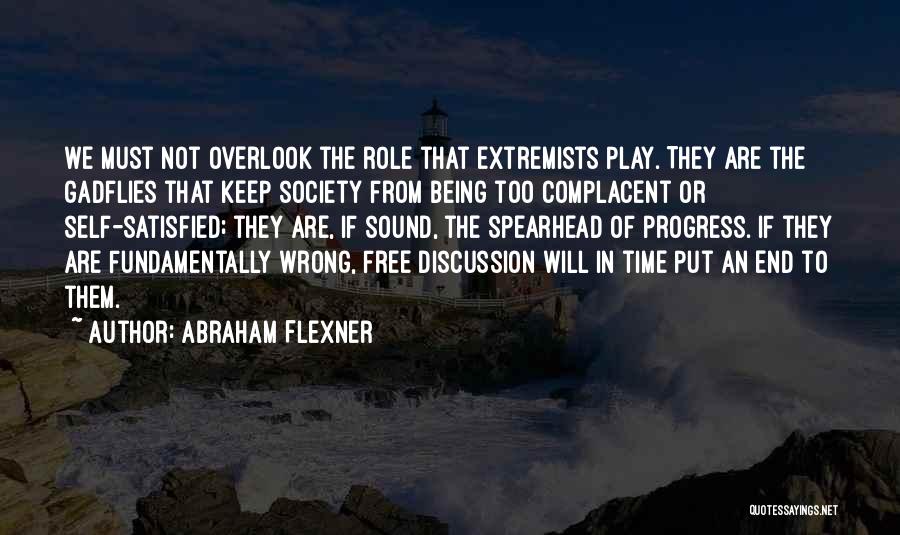 WE MUST NOT OVERLOOK THE ROLE THAT EXTREMISTS PLAY. THEY ARE THE GADFLIES THAT KEEP SOCIETY FROM BEING TOO COMPLACENT OR SELF-SATISFIED; THEY ARE, IF SOUND, THE SPEARHEAD OF PROGRESS. IF THEY ARE FUNDAMENTALLY WRONG, FREE DISCUSSION WILL IN TIME PUT AN END TO THEM.

~ AUTHOR: ABRAHAM FLEXNER

QUOTESSAYINGS.NET